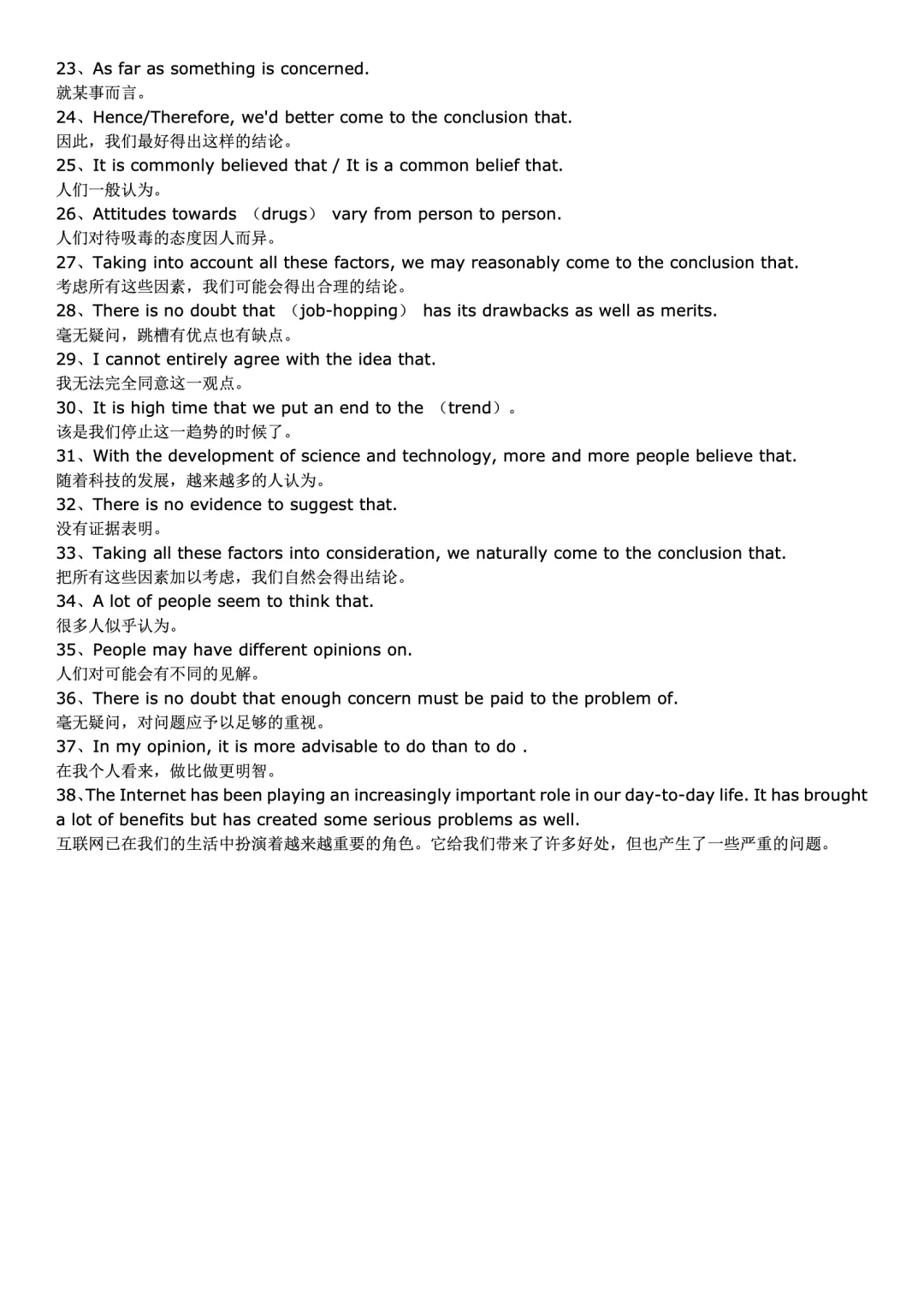 23、As far as something is concerned.
就某事而言。
24、Hence/Therefore, we'd better come to the conclusion that.
因此，我们最好得出这样的结论。
25、It is commonly believed that / It is a common belief that.
人们一般认为。
26、Attitudes towards （drugs） vary from person to person.
人们对待吸毒的态度因人而异。
27、Taking into account all these factors, we may reasonably come to the conclusion that.
考虑所有这些因素，我们可能会得出合理的结论。
28、There is no doubt that （job-hopping） has its drawbacks as well as merits.
毫无疑问，跳槽有优点也有缺点。
29、I cannot entirely agree with the idea that.
我无法完全同意这一观点。
30、It is high time that we put an end to the （trend）。
该是我们停止这一趋势的时候了。
31、With the development of science and technology, more and more people believe that.
随着科技的发展，越来越多的人认为。
32、There is no evidence to suggest that.
没有证据表明。
33、Taking all these factors into consideration, we naturally come to the conclusion that.
把所有这些因素加以考虑，我们自然会得出结论。
34、A lot of people seem to think that.
很多人似乎认为。
35、People may have different opinions on.
人们对可能会有不同的见解。
36、There is no doubt that enough concern must be paid to the problem of.
毫无疑问，对问题应予以足够的重视。
37、In my opinion, it is more advisable to do than to do .
在我个人看来，做比做更明智。
38、The Internet has been playing an increasingly important role in our day-to-day life. It has brought a lot of benefits but has created some serious problems as well.
互联网已在我们的生活中扮演着越来越重要的角色。它给我们带来了许多好处，但也产生了一些严重的问题。